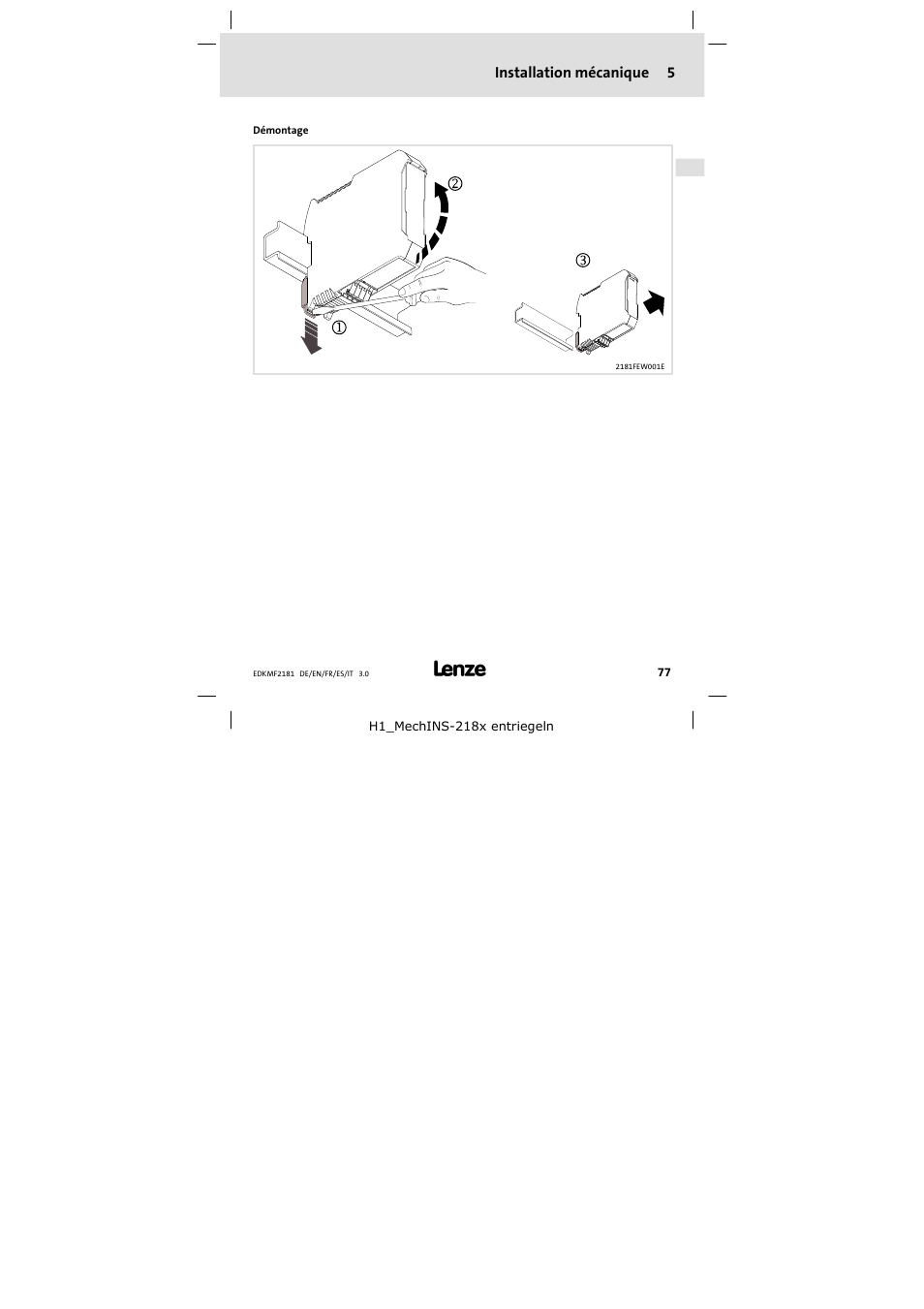 Installation mécanique 5

Démontage

②

③

①

2181FEW001E

EDKMF2181 DE/EN/FR/ES/IT 3.0

Lenze

77

H1_MechINS-218x entriegeln